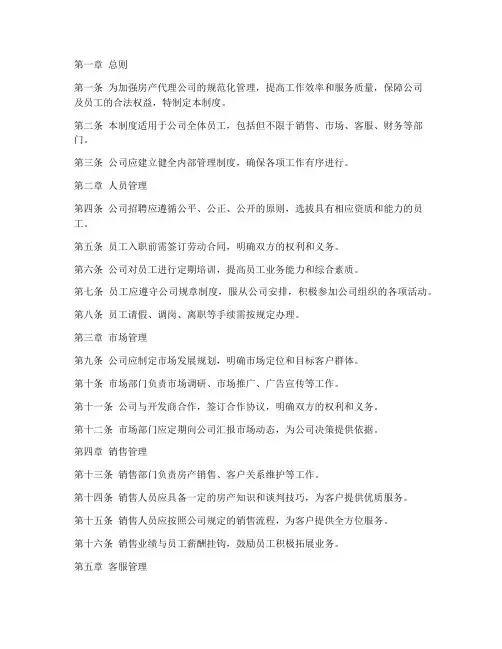 第一章 总则

第一条 为加强房产代理公司的规范化管理，提高工作效率和服务质量，保障公司及员工的合法权益，特制定本制度。

第二条 本制度适用于公司全体员工，包括但不限于销售、市场、客服、财务等部门。

第三条 公司应建立健全内部管理制度，确保各项工作有序进行。

第二章 人员管理

第四条 公司招聘应遵循公平、公正、公开的原则，选拔具有相应资质和能力的员工。

第五条 员工入职前需签订劳动合同，明确双方的权利和义务。

第六条 公司对员工进行定期培训，提高员工业务能力和综合素质。

第七条 员工应遵守公司规章制度，服从公司安排，积极参加公司组织的各项活动。

第八条 员工请假、调岗、离职等手续需按规定办理。

第三章 市场管理

第九条 公司应制定市场发展规划，明确市场定位和目标客户群体。

第十条 市场部门负责市场调研、市场推广、广告宣传等工作。

第十一条 公司与开发商合作，签订合作协议，明确双方的权利和义务。

第十二条 市场部门应定期向公司汇报市场动态，为公司决策提供依据。

第四章 销售管理

第十三条 销售部门负责房产销售、客户关系维护等工作。

第十四条 销售人员应具备一定的房产知识和谈判技巧，为客户提供优质服务。

第十五条 销售人员应按照公司规定的销售流程，为客户提供全方位服务。

第十六条 销售业绩与员工薪酬挂钩，鼓励员工积极拓展业务。

第五章 客服管理